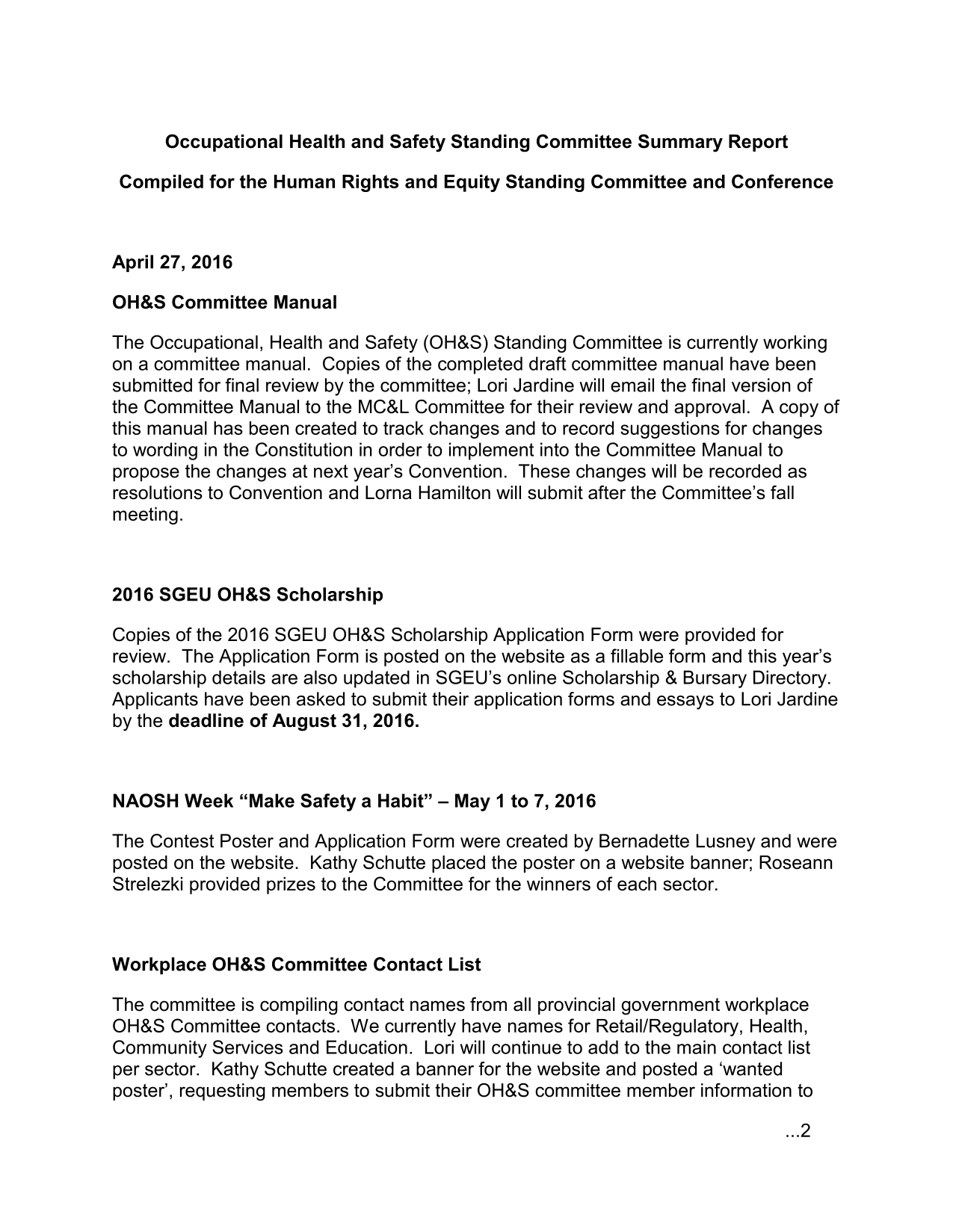 Occupational Health and Safety Standing Committee Summary Report

Compiled for the Human Rights and Equity Standing Committee and Conference

April 27, 2016

OH&S Committee Manual

The Occupational, Health and Safety (OH&S) Standing Committee is currently working on a committee manual. Copies of the completed draft committee manual have been submitted for final review by the committee; Lori Jardine will email the final version of the Committee Manual to the MC&L Committee for their review and approval. A copy of this manual has been created to track changes and to record suggestions for changes to wording in the Constitution in order to implement into the Committee Manual to propose the changes at next year's Convention. These changes will be recorded as resolutions to Convention and Lorna Hamilton will submit after the Committee's fall meeting.

2016 SGEU OH&S Scholarship

Copies of the 2016 SGEU OH&S Scholarship Application Form were provided for review. The Application Form is posted on the website as a fillable form and this year's scholarship details are also updated in SGEU's online Scholarship & Bursary Directory. Applicants have been asked to submit their application forms and essays to Lori Jardine by the deadline of August 31, 2016.

NAOSH Week "Make Safety a Habit" – May 1 to 7, 2016

The Contest Poster and Application Form were created by Bernadette Lusney and were posted on the website. Kathy Schutte placed the poster on a website banner; Roseann Strelezki provided prizes to the Committee for the winners of each sector.

Workplace OH&S Committee Contact List

The committee is compiling contact names from all provincial government workplace OH&S Committee contacts. We currently have names for Retail/Regulatory, Health, Community Services and Education. Lori will continue to add to the main contact list per sector. Kathy Schutte created a banner for the website and posted a 'wanted poster', requesting members to submit their OH&S committee member information to

...2